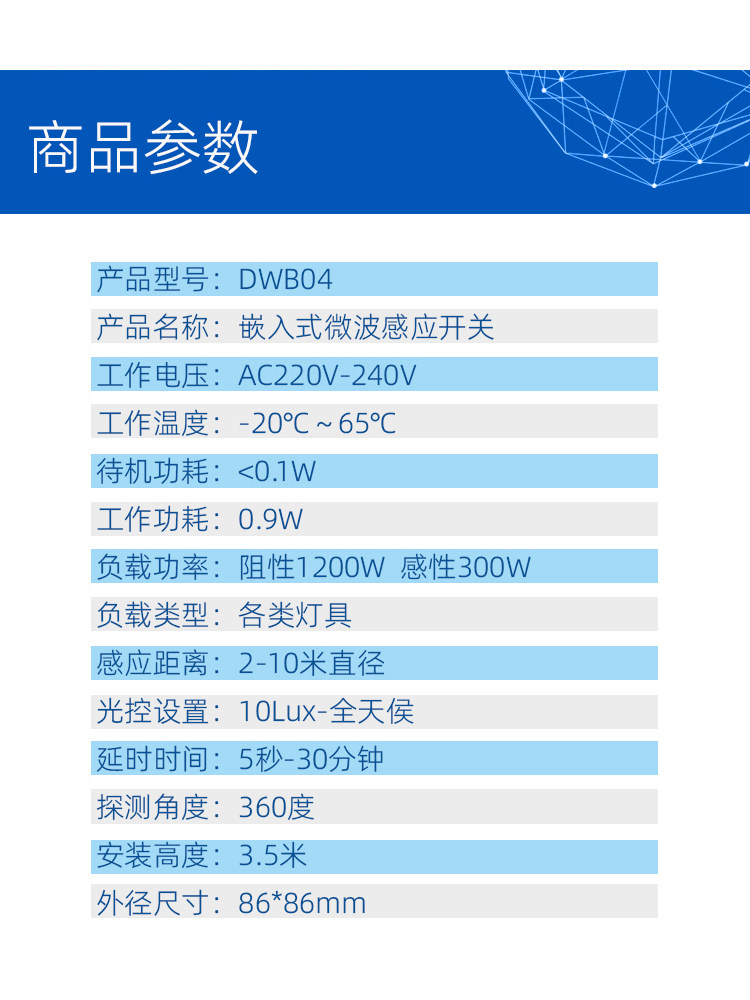 商品参数

产品型号：DWB04

产品名称：嵌入式微波感应开关

工作电压：AC220V-240V

工作温度：-20℃～65℃

待机功耗：<0.1W

工作功耗：0.9W

负载功率：阻性1200W 感性300W

负载类型：各类灯具

感应距离：2-10米直径

光控设置：10Lux-全天侯

延时时间：5秒-30分钟

探测角度：360度

安装高度：3.5米

外径尺寸：86*86mm